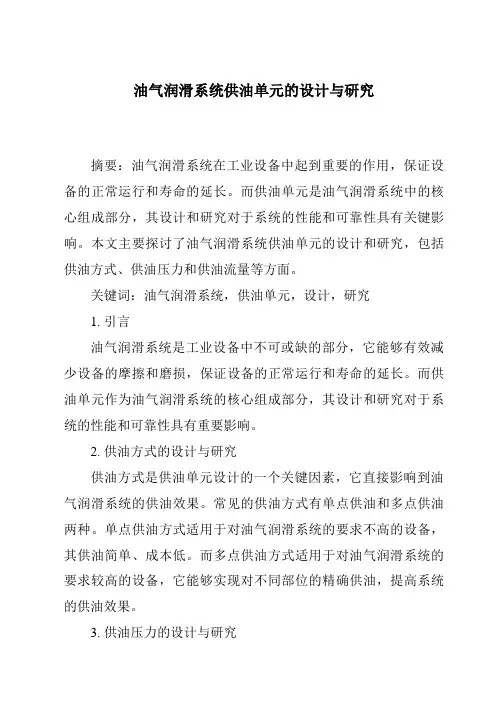 油气润滑系统供油单元的设计与研究

摘要：油气润滑系统在工业设备中起到重要的作用，保证设备的正常运行和寿命的延长。而供油单元是油气润滑系统中的核心组成部分，其设计和研究对于系统的性能和可靠性具有关键影响。本文主要探讨了油气润滑系统供油单元的设计和研究，包括供油方式、供油压力和供油流量等方面。

关键词：油气润滑系统，供油单元，设计，研究

1. 引言

油气润滑系统是工业设备中不可或缺的部分，它能够有效减少设备的摩擦和磨损，保证设备的正常运行和寿命的延长。而供油单元作为油气润滑系统的核心组成部分，其设计和研究对于系统的性能和可靠性具有重要影响。

2. 供油方式的设计与研究

供油方式是供油单元设计的一个关键因素，它直接影响到油气润滑系统的供油效果。常见的供油方式有单点供油和多点供油两种。单点供油方式适用于对油气润滑系统的要求不高的设备，其供油简单、成本低。而多点供油方式适用于对油气润滑系统的要求较高的设备，它能够实现对不同部位的精确供油，提高系统的供油效果。

3. 供油压力的设计与研究